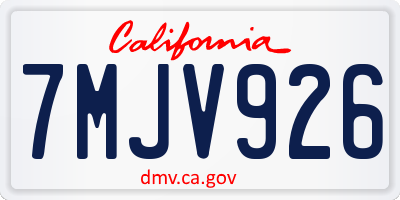 California

7MJV926

dmv.ca.gov